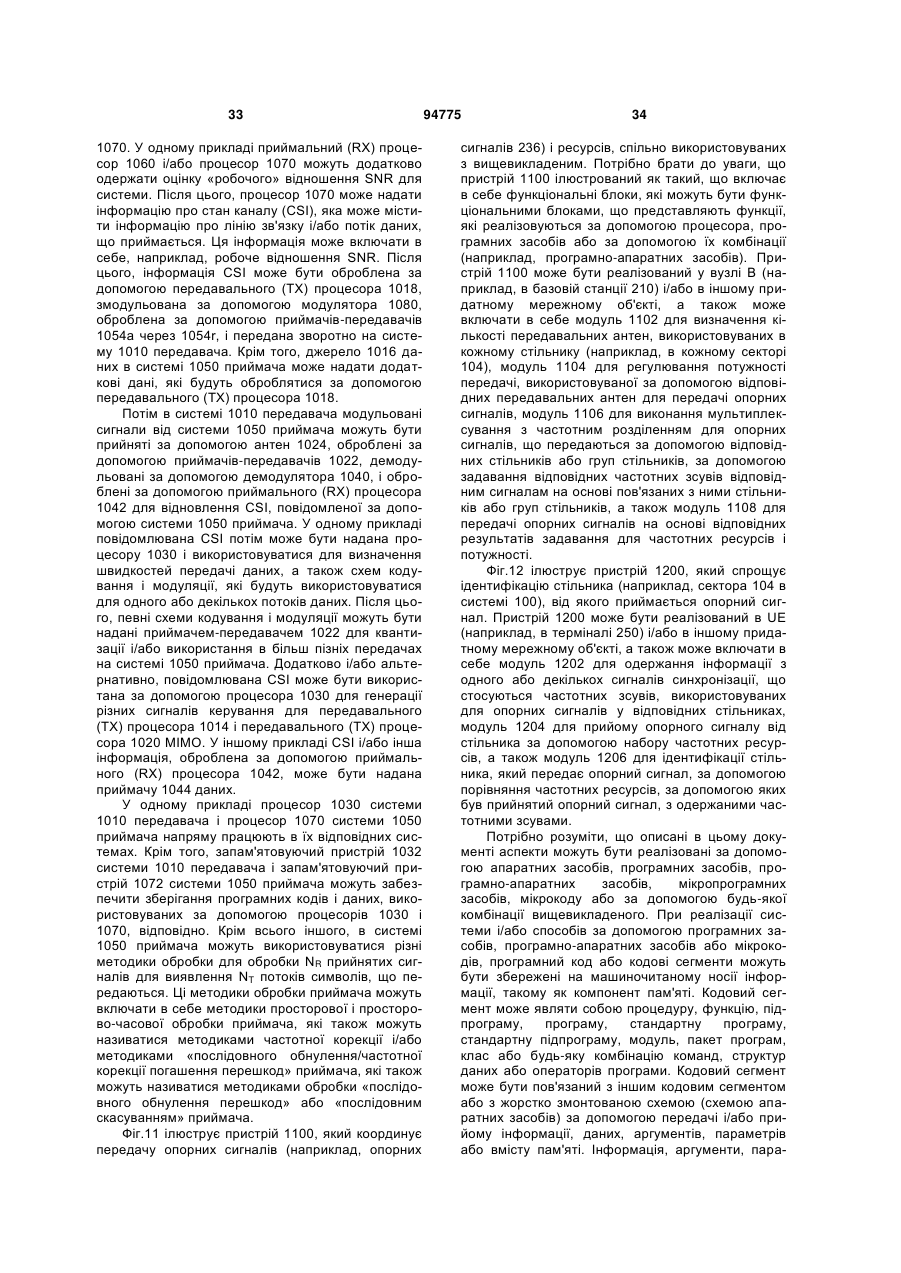 33 94775 34

1070. У одному прикладі приймальний (RX) процесор 1060 і/або процесор 1070 можуть додатково одержати оцінку «робочого» відношення SNR для системи. Після цього, процесор 1070 може надати інформацію про стан каналу (CSI), яка може містити інформацію про лінію зв'язку і/або потік даних, що приймається. Ця інформація може включати в себе, наприклад, робоче відношення SNR. Після цього, інформація CSI може бути оброблена за допомогою передавального (TX) процесора 1018, змодульована за допомогою модулятора 1080, оброблена за допомогою приймачів-передавачів 1054a через 1054r, і передана зворотно на систему 1010 передавача. Крім того, джерело 1016 даних в системі 1050 приймача може надати додаткові дані, які будуть оброблятися за допомогою передавального (TX) процесора 1018.

Потім в системі 1010 передавача модульовані сигнали від системи 1050 приймача можуть бути прийняті за допомогою антен 1024, оброблені за допомогою приймачів-передавачів 1022, демодульовані за допомогою демодулятора 1040, і оброблені за допомогою приймального (RX) процесора 1042 для відновлення CSI, повідомленої за допомогою системи 1050 приймача. У одному прикладі повідомлювана CSI потім може бути надана процесору 1030 і використовуватися для визначення швидкостей передачі даних, а також схем кодування і модуляції, які будуть використовуватися для одного або декількох потоків даних. Після цього, певні схеми кодування і модуляції можуть бути надані приймачем-передавачем 1022 для квантизації і/або використання в більш пізніх передачах на системі 1050 приймача. Додатково і/або альтернативно, повідомлювана CSI може бути використана за допомогою процесора 1030 для генерації різних сигналів керування для передавального (TX) процесора 1014 і передавального (TX) процесора 1020 MIMO. У іншому прикладі CSI і/або інша інформація, оброблена за допомогою приймального (RX) процесора 1042, може бути надана приймачу 1044 даних.

У одному прикладі процесор 1030 системи 1010 передавача і процесор 1070 системи 1050 приймача напряму працюють в їх відповідних системах. Крім того, запам'ятовуючий пристрій 1032 системи 1010 передавача і запам'ятовуючий пристрій 1072 системи 1050 приймача можуть забезпечити зберігання програмних кодів і даних, використовуваних за допомогою процесорів 1030 і 1070, відповідно. Крім всього іншого, в системі 1050 приймача можуть використовуватися різні методики обробки для обробки $N_R$ прийнятих сигналів для виявлення $N_T$ потоків символів, що передаються. Ці методики обробки приймача можуть включати в себе методики просторової і просторово-часової обробки приймача, які також можуть називатися методиками частотної корекції і/або методиками «послідовного обнулення/частотної корекції погашення перешкод» приймача, які також можуть називатися методиками обробки «послідовного обнулення перешкод» або «послідовним скасуванням» приймача.

Фіг.11 ілюструє пристрій 1100, який координує передачу опорних сигналів (наприклад, опорних сигналів 236) і ресурсів, спільно використовуваних з вищевикладеним. Потрібно брати до уваги, що пристрій 1100 ілюстрований як такий, що включає в себе функціональні блоки, які можуть бути функціональними блоками, що представляють функції, які реалізовуються за допомогою процесора, програмних засобів або за допомогою їх комбінації (наприклад, програмно-апаратних засобів). Пристрій 1100 може бути реалізований у вузлі B (наприклад, в базовій станції 210) і/або в іншому придатному мережному об'єкті, а також може включати в себе модуль 1102 для визначення кількості передавальних антен, використовуваних в кожному стільнику (наприклад, в кожному секторі 104), модуль 1104 для регулювання потужності передачі, використовуваної за допомогою відповідних передавальних антен для передачі опорних сигналів, модуль 1106 для виконання мультиплексування з частотним розділенням для опорних сигналів, що передаються за допомогою відповідних стільників або груп стільників, за допомогою задавання відповідних частотних зсувів відповідним сигналам на основі пов'язаних з ними стільників або груп стільників, а також модуль 1108 для передачі опорних сигналів на основі відповідних результатів задавання для частотних ресурсів і потужності.

Фіг.12 ілюструє пристрій 1200, який спрощує ідентифікацію стільника (наприклад, сектора 104 в системі 100), від якого приймається опорний сигнал. Пристрій 1200 може бути реалізований в UE (наприклад, в терміналі 250) і/або в іншому придатному мережному об'єкті, а також може включати в себе модуль 1202 для одержання інформації з одного або декількох сигналів синхронізації, що стосуються частотних зсувів, використовуваних для опорних сигналів у відповідних стільниках, модуль 1204 для прийому опорного сигналу від стільника за допомогою набору частотних ресурсів, а також модуль 1206 для ідентифікації стільника, який передає опорний сигнал, за допомогою порівняння частотних ресурсів, за допомогою яких був прийнятий опорний сигнал, з одержаними частотними зсувами.

Потрібно розуміти, що описані в цьому документі аспекти можуть бути реалізовані за допомогою апаратних засобів, програмних засобів, програмно-апаратних засобів, мікропрограмних засобів, мікрокоду або за допомогою будь-якої комбінації вищевикладеного. При реалізації системи і/або способів за допомогою програмних засобів, програмно-апаратних засобів або мікрокодів, програмний код або кодові сегменти можуть бути збережені на машиночитаному носії інформації, такому як компонент пам'яті. Кодовий сегмент може являти собою процедуру, функцію, підпрограму, програму, стандартну програму, стандартну підпрограму, модуль, пакет програм, клас або будь-яку комбінацію команд, структур даних або операторів програми. Кодовий сегмент може бути пов'язаний з іншим кодовим сегментом або з жорстко змонтованою схемою (схемою апаратних засобів) за допомогою передачі і/або прийому інформації, даних, аргументів, параметрів або вмісту пам'яті. Інформація, аргументи, пара-